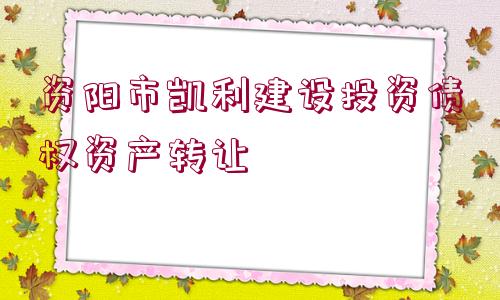 资阳市凯利建设投资债权资产转让